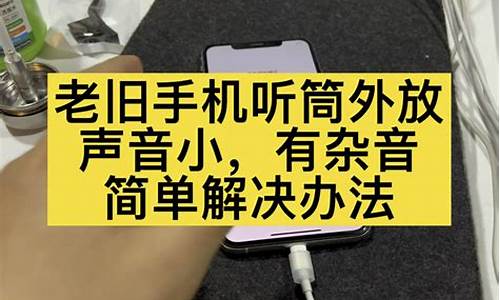 老旧手机听筒外放
声音小，有杂音
简单解决办法